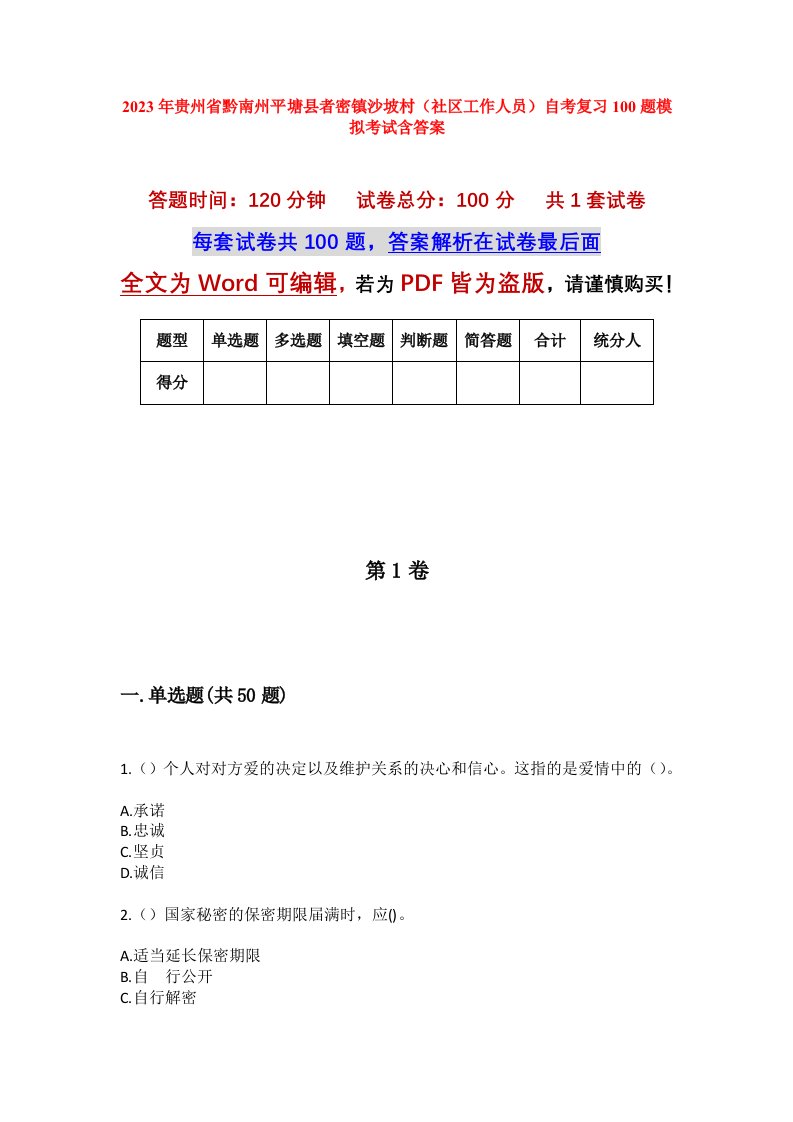 2023年贵州省黔南州平塘县者密镇沙坡村（社区工作人员）自考复习100题模拟考试含答案

答题时间：120分钟　试卷总分：100分　共1套试卷

每套试卷共100题，答案解析在试卷最后面

全文为Word可编辑，若为PDF皆为盗版，请谨慎购买！

| 题型 | 单选题 | 多选题 | 填空题 | 判断题 | 简答题 | 合计 | 统分人 |
|---|---|---|---|---|---|---|---|
| 得分 | | | | | | | |

第1卷

一.单选题(共50题)

1.（）个人对对方爱的决定以及维护关系的决心和信心。这指的是爱情中的（）。

A.承诺
B.忠诚
C.坚贞
D.诚信

2.（）国家秘密的保密期限届满时，应()。

A.适当延长保密期限
B.自　行公开
C.自行解密